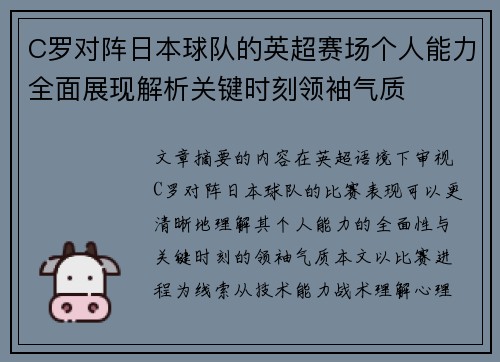 C罗对阵日本球队的英超赛场个人能力全面展现解析关键时刻领袖气质

文章摘要的内容在英超语境下审视C罗对阵日本球队的比赛表现可以更清晰地理解其个人能力的全面性与关键时刻的领袖气质本文以比赛进程为线索从技术能力战术理解心理